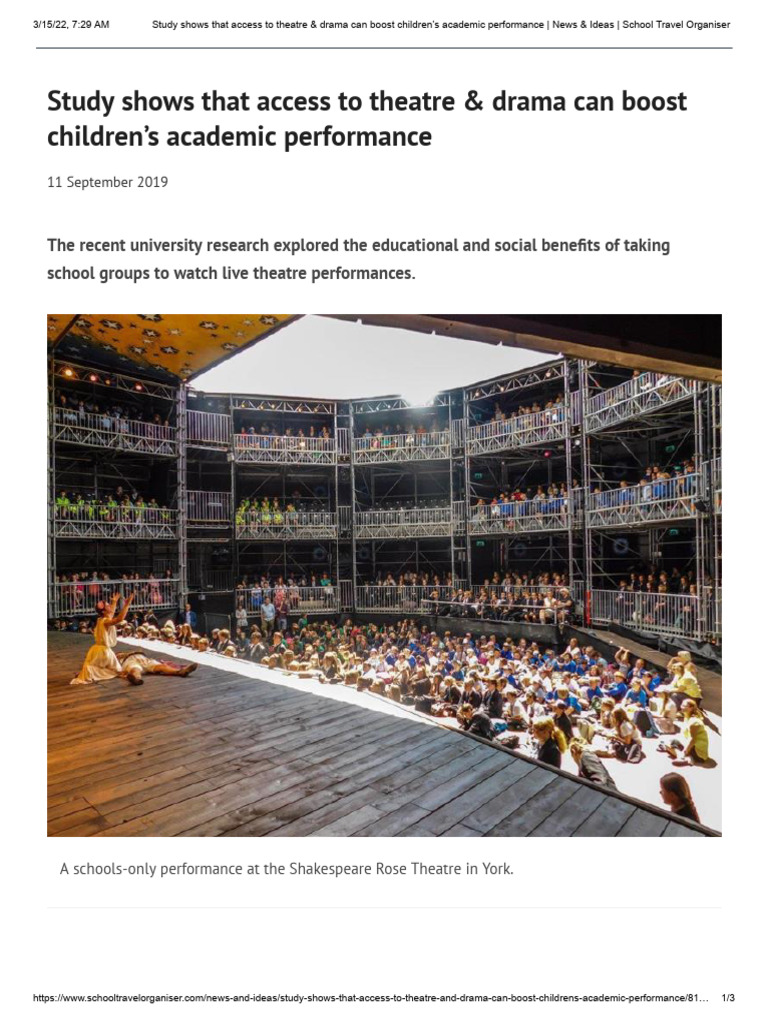 3/15/22, 7:29 AM Study shows that access to theatre & drama can boost children's academic performance | News & Ideas | School Travel Organiser

Study shows that access to theatre & drama can boost children's academic performance

11 September 2019

The recent university research explored the educational and social benefits of taking school groups to watch live theatre performances.

A schools-only performance at the Shakespeare Rose Theatre in York.

https://www.schooltravelorganiser.com/news-and-ideas/study-shows-that-access-to-theatre-and-drama-can-boost-childrens-academic-performance/81... 1/3